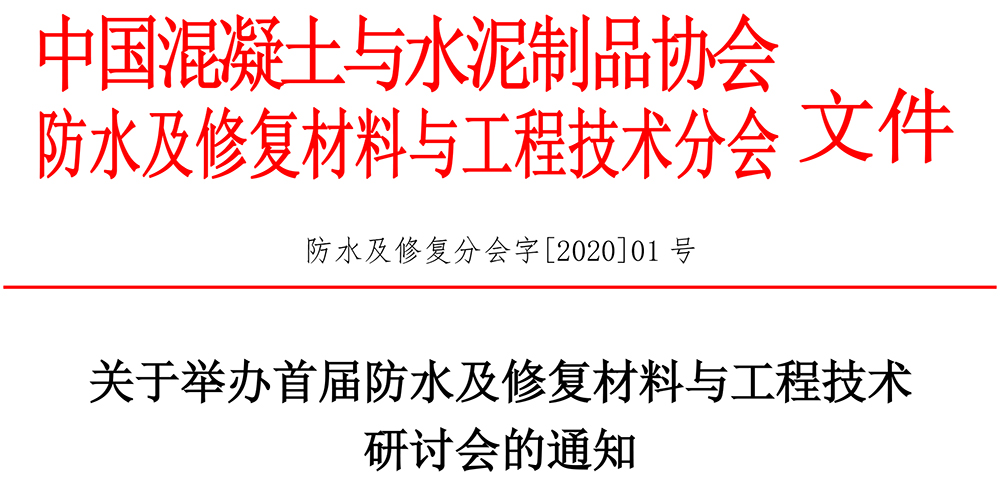 中国混凝土与水泥制品协会
防水及修复材料与工程技术分会 文件

防水及修复分会字[2020]01号

关于举办首届防水及修复材料与工程技术研讨会的通知